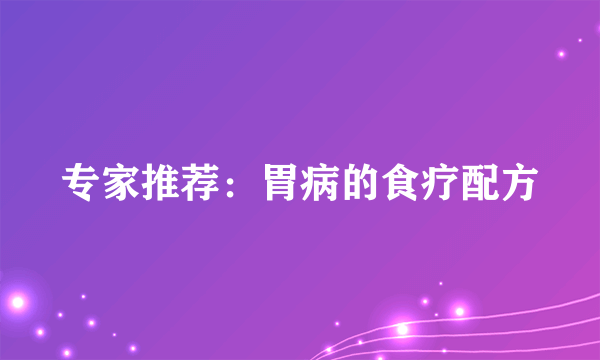 专家推荐：胃病的食疗配方